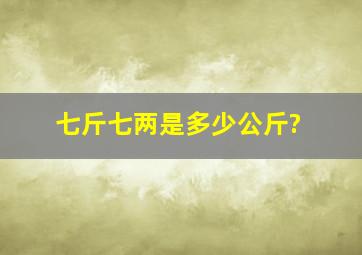 七斤七两是多少公斤?